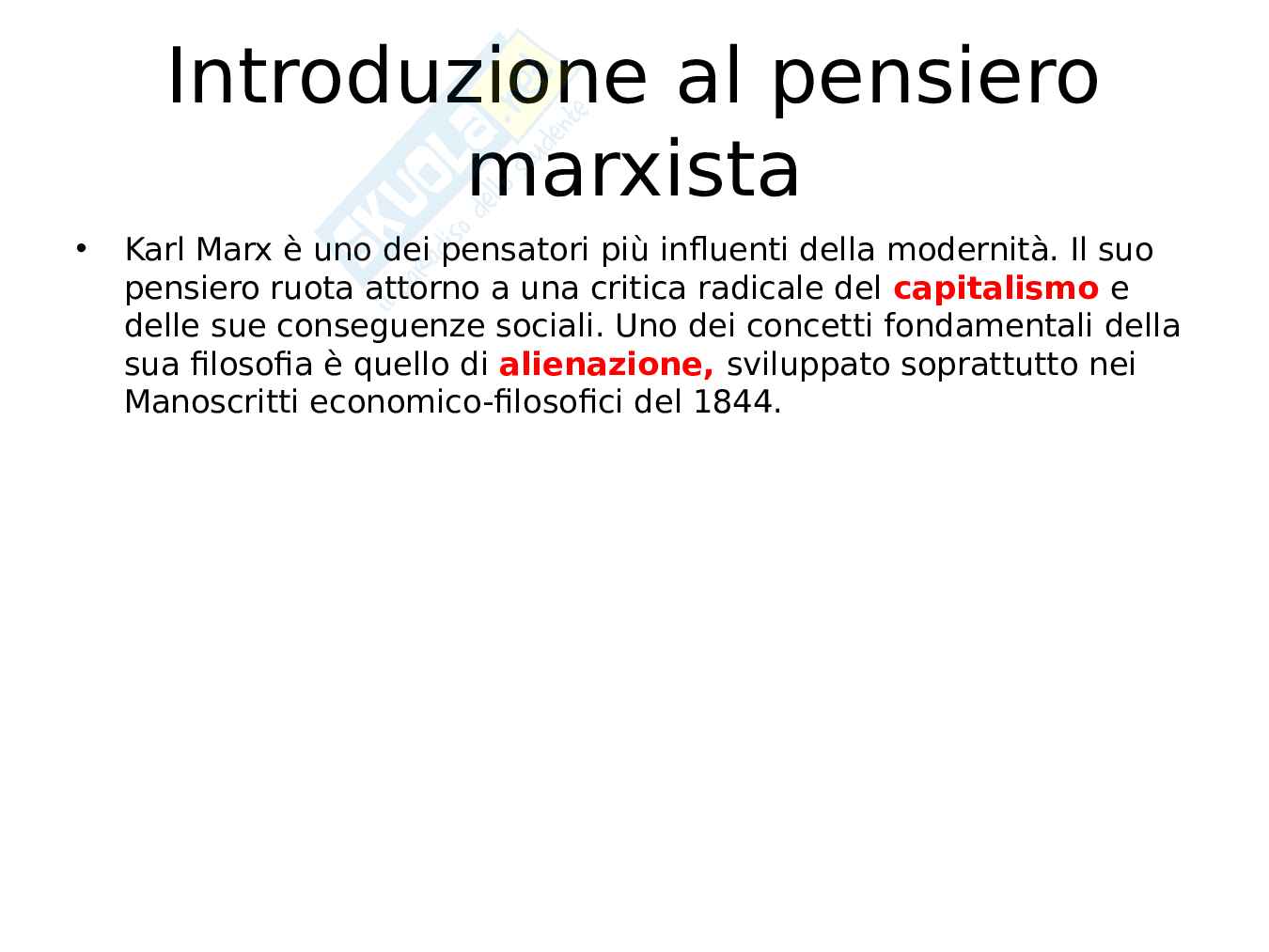 Introduzione al pensiero marxista

• Karl Marx è uno dei pensatori più influenti della modernità. Il suo pensiero ruota attorno a una critica radicale del capitalismo e delle sue conseguenze sociali. Uno dei concetti fondamentali della sua filosofia è quello di alienazione, sviluppato soprattutto nei Manoscritti economico-filosofici del 1844.

Skuola.net